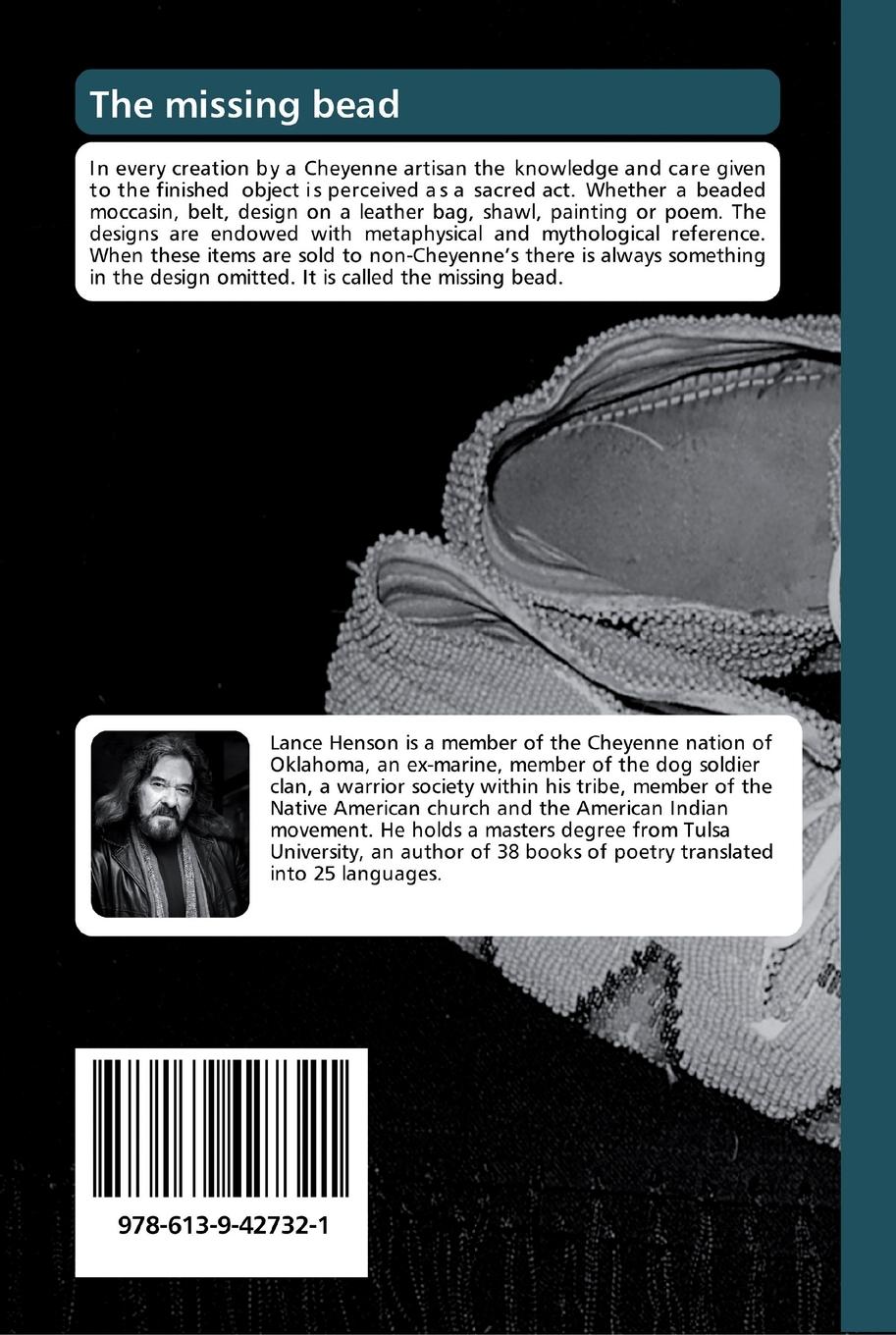 The missing bead

In every creation by a Cheyenne artisan the knowledge and care given to the finished object is perceived as a sacred act. Whether a beaded moccasin, belt, design on a leather bag, shawl, painting or poem. The designs are endowed with metaphysical and mythological reference. When these items are sold to non-Cheyenne's there is always something in the design omitted. It is called the missing bead.

Lance Henson is a member of the Cheyenne nation of Oklahoma, an ex-marine, member of the dog soldier clan, a warrior society within his tribe, member of the Native American church and the American Indian movement. He holds a masters degree from Tulsa University, an author of 38 books of poetry translated into 25 languages.

978-613-9-42732-1